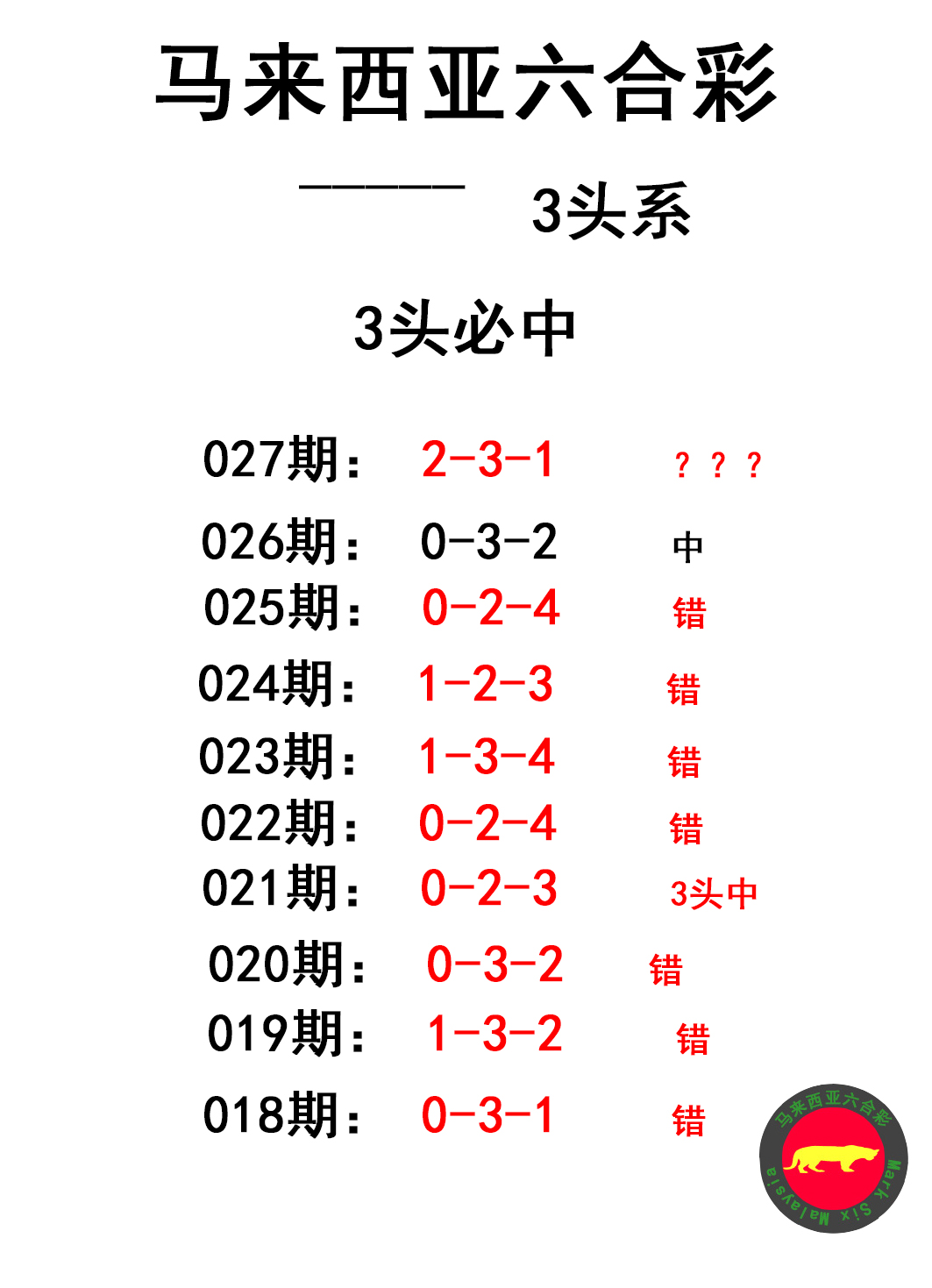 马来西亚六合彩

———— 3头系

3头必中

027期： 2-3-1 ？？？

026期： 0-3-2 中

025期： 0-2-4 错

024期： 1-2-3 错

023期： 1-3-4 错

022期： 0-2-4 错

021期： 0-2-3 3头中

020期： 0-3-2 错

019期： 1-3-2 错

018期： 0-3-1 错

马来西亚六合彩
Mark Six Malaysia